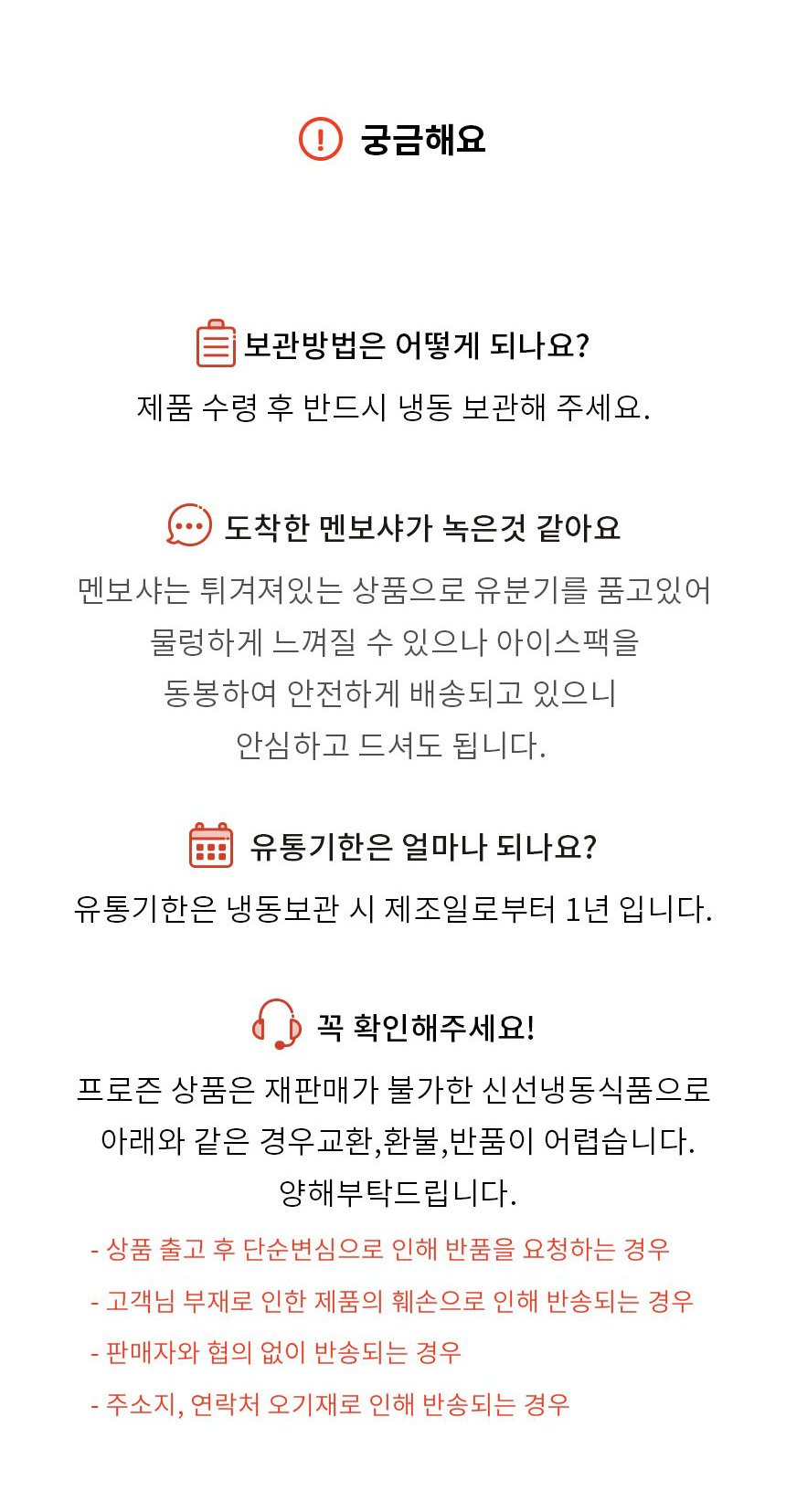 궁금해요

보관방법은 어떻게 되나요?

제품 수령 후 반드시 냉동 보관해 주세요.

도착한 멘보샤가 녹은것 같아요

멘보샤는 튀겨져있는 상품으로 유분기를 품고있어 물렁하게 느껴질 수 있으나 아이스팩을 동봉하여 안전하게 배송되고 있으니 안심하고 드셔도 됩니다.

유통기한은 얼마나 되나요?

유통기한은 냉동보관 시 제조일로부터 1년 입니다.

꼭 확인해주세요!

프로즌 상품은 재판매가 불가한 신선냉동식품으로 아래와 같은 경우교환,환불,반품이 어렵습니다. 양해부탁드립니다.

- 상품 출고 후 단순변심으로 인해 반품을 요청하는 경우

- 고객님 부재로 인한 제품의 훼손으로 인해 반송되는 경우

- 판매자와 협의 없이 반송되는 경우

- 주소지, 연락처 오기재로 인해 반송되는 경우